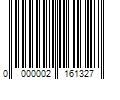 0 000002 161327